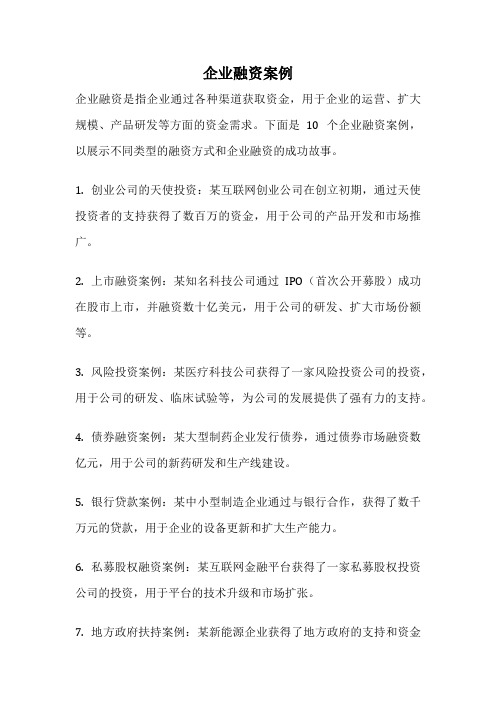 企业融资案例

企业融资是指企业通过各种渠道获取资金，用于企业的运营、扩大规模、产品研发等方面的资金需求。下面是 10 个企业融资案例，以展示不同类型的融资方式和企业融资的成功故事。

1. 创业公司的天使投资：某互联网创业公司在创立初期，通过天使投资者的支持获得了数百万的资金，用于公司的产品开发和市场推广。

2. 上市融资案例：某知名科技公司通过 IPO（首次公开募股）成功在股市上市，并融资数十亿美元，用于公司的研发、扩大市场份额等。

3. 风险投资案例：某医疗科技公司获得了一家风险投资公司的投资，用于公司的研发、临床试验等，为公司的发展提供了强有力的支持。

4. 债券融资案例：某大型制药企业发行债券，通过债券市场融资数亿元，用于公司的新药研发和生产线建设。

5. 银行贷款案例：某中小型制造企业通过与银行合作，获得了数千万元的贷款，用于企业的设备更新和扩大生产能力。

6. 私募股权融资案例：某互联网金融平台获得了一家私募股权投资公司的投资，用于平台的技术升级和市场扩张。

7. 地方政府扶持案例：某新能源企业获得了地方政府的支持和资金